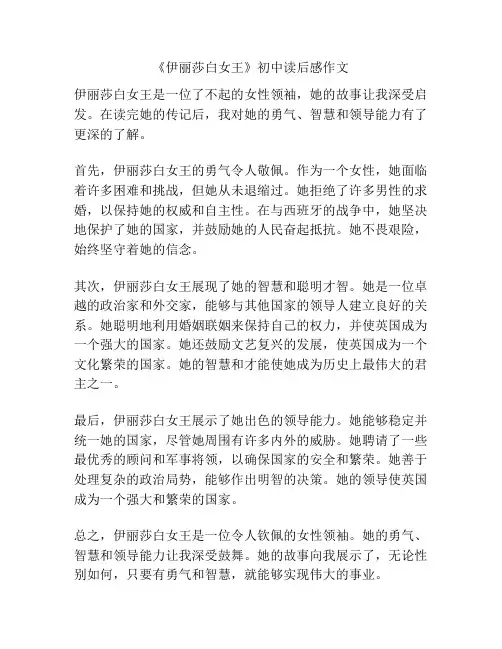 《伊丽莎白女王》初中读后感作文

伊丽莎白女王是一位了不起的女性领袖，她的故事让我深受启发。在读完她的传记后，我对她的勇气、智慧和领导能力有了更深的了解。

首先，伊丽莎白女王的勇气令人敬佩。作为一个女性，她面临着许多困难和挑战，但她从未退缩过。她拒绝了许多男性的求婚，以保持她的权威和自主性。在与西班牙的战争中，她坚决地保护了她的国家，并鼓励她的人民奋起抵抗。她不畏艰险，始终坚守着她的信念。

其次，伊丽莎白女王展现了她的智慧和聪明才智。她是一位卓越的政治家和外交家，能够与其他国家的领导人建立良好的关系。她聪明地利用婚姻联姻来保持自己的权力，并使英国成为一个强大的国家。她还鼓励文艺复兴的发展，使英国成为一个文化繁荣的国家。她的智慧和才能使她成为历史上最伟大的君主之一。

最后，伊丽莎白女王展示了她出色的领导能力。她能够稳定并统一她的国家，尽管她周围有许多内外的威胁。她聘请了一些最优秀的顾问和军事将领，以确保国家的安全和繁荣。她善于处理复杂的政治局势，能够作出明智的决策。她的领导使英国成为一个强大和繁荣的国家。

总之，伊丽莎白女王是一位令人钦佩的女性领袖。她的勇气、智慧和领导能力让我深受鼓舞。她的故事向我展示了，无论性别如何，只要有勇气和智慧，就能够实现伟大的事业。